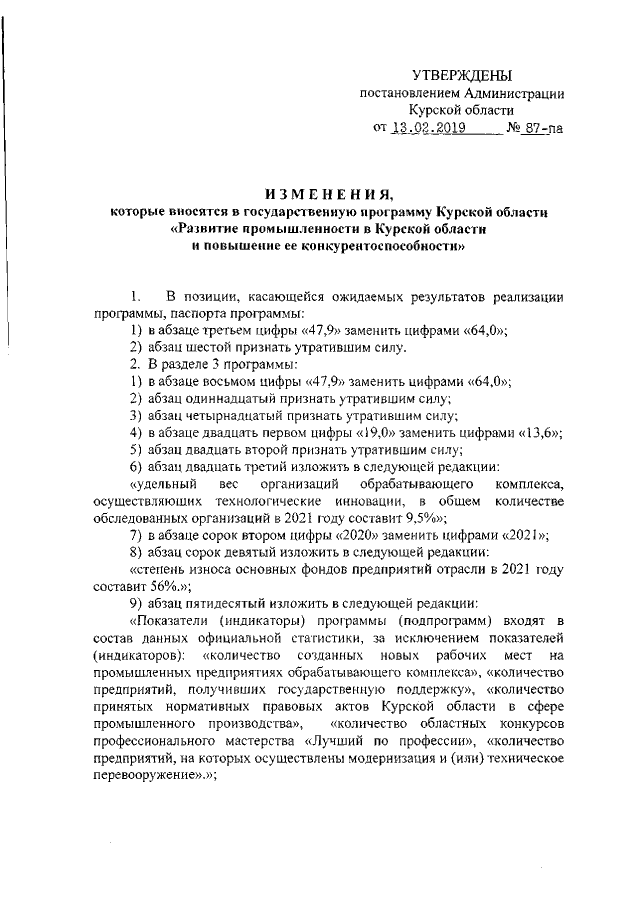 УТВЕРЖДЕНЫ
постановлением Администрации
Курской области
от 13.02.2019 № 87-па

ИЗМЕНЕНИЯ,
которые вносятся в государственную программу Курской области
«Развитие промышленности в Курской области
и повышение ее конкурентоспособности»

1. В позиции, касающейся ожидаемых результатов реализации программы, паспорта программы:
1) в абзаце третьем цифры «47,9» заменить цифрами «64,0»;
2) абзац шестой признать утратившим силу.
2. В разделе 3 программы:
1) в абзаце восьмом цифры «47,9» заменить цифрами «64,0»;
2) абзац одиннадцатый признать утратившим силу;
3) абзац четырнадцатый признать утратившим силу;
4) в абзаце двадцать первом цифры «19,0» заменить цифрами «13,6»;
5) абзац двадцать второй признать утратившим силу;
6) абзац двадцать третий изложить в следующей редакции:
«удельный вес организаций обрабатывающего комплекса, осуществляющих технологические инновации, в общем количестве обследованных организаций в 2021 году составит 9,5%»;
7) в абзаце сорок втором цифры «2020» заменить цифрами «2021»;
8) абзац сорок девятый изложить в следующей редакции:
«степень износа основных фондов предприятий отрасли в 2021 году составит 56%.»;
9) абзац пятидесятый изложить в следующей редакции:
«Показатели (индикаторы) программы (подпрограмм) входят в состав данных официальной статистики, за исключением показателей (индикаторов): «количество созданных новых рабочих мест на промышленных предприятиях обрабатывающего комплекса», «количество предприятий, получивших государственную поддержку», «количество принятых нормативных правовых актов Курской области в сфере промышленного производства», «количество областных конкурсов профессионального мастерства «Лучший по профессии», «количество предприятий, на которых осуществлены модернизация и (или) техническое перевооружение».»;